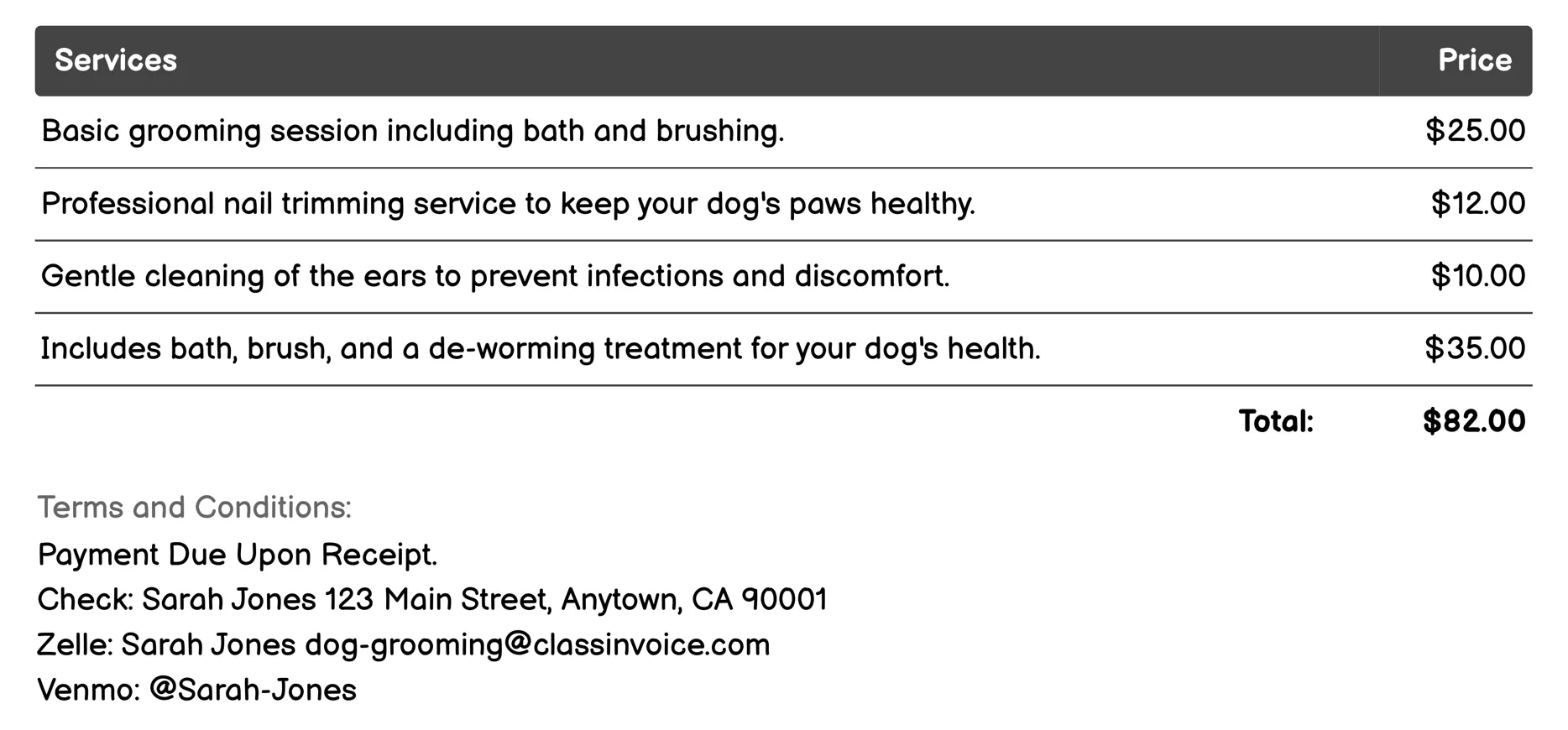 | Services | Price |
|---|---|
| Basic grooming session including bath and brushing. | \$25.00 |
| Professional nail trimming service to keep your dog's paws healthy. | \$12.00 |
| Gentle cleaning of the ears to prevent infections and discomfort. | \$10.00 |
| Includes bath, brush, and a de-worming treatment for your dog's health. | \$35.00 |
| Total: | \$82.00 |

Terms and Conditions:
Payment Due Upon Receipt.
Check: Sarah Jones 123 Main Street, Anytown, CA 90001
Zelle: Sarah Jones dog-grooming@classinvoice.com
Venmo: @Sarah-Jones